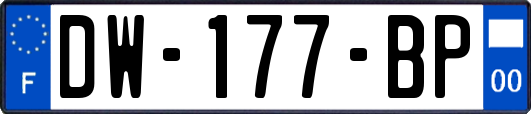 F
DW-177-BP
00